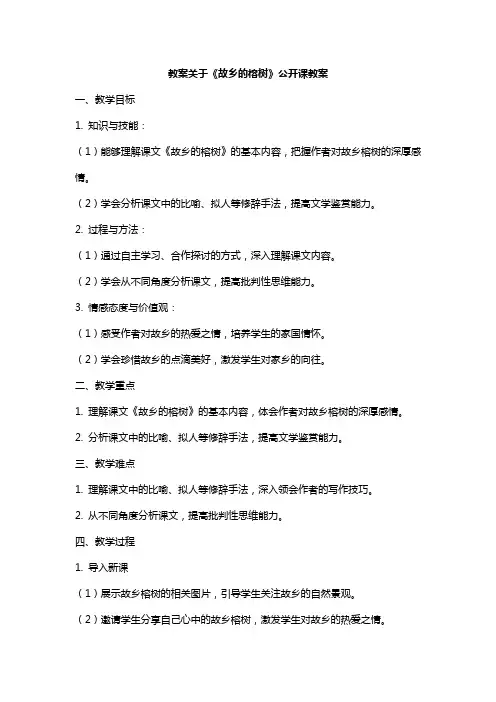 教案关于《故乡的榕树》公开课教案

一、教学目标

1. 知识与技能：

（1）能够理解课文《故乡的榕树》的基本内容，把握作者对故乡榕树的深厚感情。

（2）学会分析课文中的比喻、拟人等修辞手法，提高文学鉴赏能力。

2. 过程与方法：

（1）通过自主学习、合作探讨的方式，深入理解课文内容。

（2）学会从不同角度分析课文，提高批判性思维能力。

3. 情感态度与价值观：

（1）感受作者对故乡的热爱之情，培养学生的家国情怀。

（2）学会珍惜故乡的点滴美好，激发学生对家乡的向往。

二、教学重点

1. 理解课文《故乡的榕树》的基本内容，体会作者对故乡榕树的深厚感情。

2. 分析课文中的比喻、拟人等修辞手法，提高文学鉴赏能力。

三、教学难点

1. 理解课文中的比喻、拟人等修辞手法，深入领会作者的写作技巧。

2. 从不同角度分析课文，提高批判性思维能力。

四、教学过程

1. 导入新课

（1）展示故乡榕树的相关图片，引导学生关注故乡的自然景观。

（2）邀请学生分享自己心中的故乡榕树，激发学生对故乡的热爱之情。